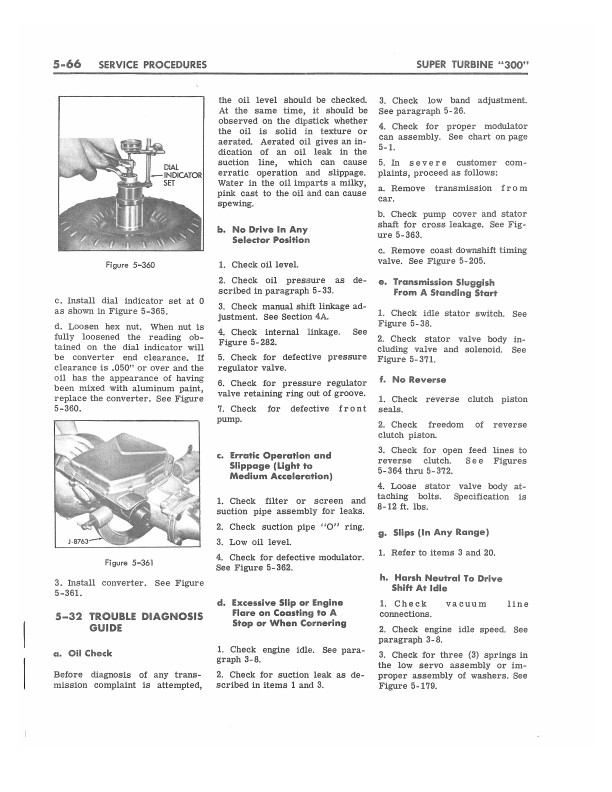 5-66 SERVICE PROCEDURES

SUPER TURBINE "300"

DIAL INDICATOR SET

Figure 5-360

c. Install dial indicator set at 0 as shown in Figure 5-365.

d. Loosen hex nut. When nut is fully loosened the reading obtained on the dial indicator will be converter end clearance. If clearance is .050" or over and the oil has the appearance of having been mixed with aluminum paint, replace the converter. See Figure 5-360.

J-8763

Figure 5-361

3. Install converter. See Figure 5-361.

5-32 TROUBLE DIAGNOSIS GUIDE

a. Oil Check

Before diagnosis of any transmission complaint is attempted, the oil level should be checked. At the same time, it should be observed on the dipstick whether the oil is solid in texture or aerated. Aerated oil gives an indication of an oil leak in the suction line, which can cause erratic operation and slippage. Water in the oil imparts a milky, pink cast to the oil and can cause spewing.

b. No Drive In Any Selector Position

1. Check oil level.

2. Check oil pressure as described in paragraph 5-33.

3. Check manual shift linkage adjustment. See Section 4A.

4. Check internal linkage. See Figure 5-282.

5. Check for defective pressure regulator valve.

6. Check for pressure regulator valve retaining ring out of groove.

7. Check for defective front pump.

c. Erratic Operation and Slippage (Light to Medium Acceleration)

1. Check filter or screen and suction pipe assembly for leaks.

2. Check suction pipe "O" ring.

3. Low oil level.

4. Check for defective modulator. See Figure 5-362.

d. Excessive Slip or Engine Flare on Coasting to A Stop or When Cornering

1. Check engine idle. See paragraph 3-8.

2. Check for suction leak as described in items 1 and 3.

3. Check low band adjustment. See paragraph 5-26.

4. Check for proper modulator can assembly. See chart on page 5-1.

5. In severe customer complaints, proceed as follows:

a. Remove transmission from car.

b. Check pump cover and stator shaft for cross leakage. See Figure 5-363.

c. Remove coast downshift timing valve. See Figure 5-205.

e. Transmission Sluggish From A Standing Start

1. Check idle stator switch. See Figure 5-38.

2. Check stator valve body including valve and solenoid. See Figure 5-371.

f. No Reverse

1. Check reverse clutch piston seals.

2. Check freedom of reverse clutch piston.

3. Check for open feed lines to reverse clutch. See Figures 5-364 thru 5-372.

4. Loose stator valve body attaching bolts. Specification is 8-12 ft. lbs.

g. Slips (In Any Range)

1. Refer to items 3 and 20.

h. Harsh Neutral To Drive Shift At Idle

1. Check vacuum line connections.

2. Check engine idle speed. See paragraph 3-8.

3. Check for three (3) springs in the low servo assembly or improper assembly of washers. See Figure 5-179.